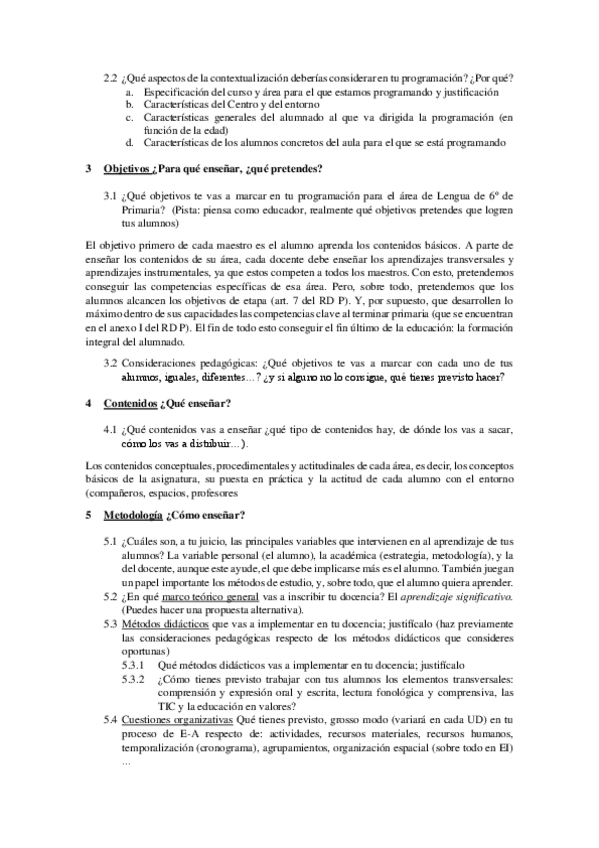 2.2 ¿Qué aspectos de la contextualización deberías considerar en tu programación? ¿Por qué?
a. Especificación del curso y área para el que estamos programando y justificación
b. Características del Centro y del entorno
c. Características generales del alumnado al que va dirigida la programación (en función de la edad)
d. Características de los alumnos concretos del aula para el que se está programando

3 Objetivos ¿Para qué enseñar, ¿qué pretendes?

3.1 ¿Qué objetivos te vas a marcar en tu programación para el área de Lengua de 6º de Primaria? (Pista: piensa como educador, realmente qué objetivos pretendes que logren tus alumnos)

El objetivo primero de cada maestro es el alumno aprenda los contenidos básicos. A parte de enseñar los contenidos de su área, cada docente debe enseñar los aprendizajes transversales y aprendizajes instrumentales, ya que estos competen a todos los maestros. Con esto, pretendemos conseguir las competencias específicas de esa área. Pero, sobre todo, pretendemos que los alumnos alcancen los objetivos de etapa (art. 7 del RD P). Y, por supuesto, que desarrollen lo máximo dentro de sus capacidades las competencias clave al terminar primaria (que se encuentran en el anexo I del RD P). El fin de todo esto conseguir el fin último de la educación: la formación integral del alumnado.

3.2 Consideraciones pedagógicas: ¿Qué objetivos te vas a marcar con cada uno de tus alumnos, iguales, diferentes…? ¿y si alguno no lo consigue, qué tienes previsto hacer?

4 Contenidos ¿Qué enseñar?

4.1 ¿Qué contenidos vas a enseñar ¿qué tipo de contenidos hay, de dónde los vas a sacar, cómo los vas a distribuir…).

Los contenidos conceptuales, procedimentales y actitudinales de cada área, es decir, los conceptos básicos de la asignatura, su puesta en práctica y la actitud de cada alumno con el entorno (compañeros, espacios, profesores

5 Metodología ¿Cómo enseñar?

5.1 ¿Cuáles son, a tu juicio, las principales variables que intervienen en al aprendizaje de tus alumnos? La variable personal (el alumno), la académica (estrategia, metodología), y la del docente, aunque este ayude, el que debe implicarse más es el alumno. También juegan un papel importante los métodos de estudio, y, sobre todo, que el alumno quiera aprender.
5.2 ¿En qué marco teórico general vas a inscribir tu docencia? El aprendizaje significativo. (Puedes hacer una propuesta alternativa).
5.3 Métodos didácticos que vas a implementar en tu docencia; justifícalo (haz previamente las consideraciones pedagógicas respecto de los métodos didácticos que consideres oportunas)
5.3.1 Qué métodos didácticos vas a implementar en tu docencia; justifícalo
5.3.2 ¿Cómo tienes previsto trabajar con tus alumnos los elementos transversales: comprensión y expresión oral y escrita, lectura fonológica y comprensiva, las TIC y la educación en valores?
5.4 Cuestiones organizativas Qué tienes previsto, grosso modo (variará en cada UD) en tu proceso de E-A respecto de: actividades, recursos materiales, recursos humanos, temporalización (cronograma), agrupamientos, organización espacial (sobre todo en EI) …